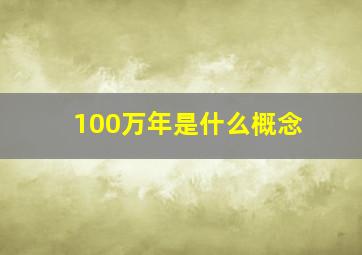 100万年是什么概念